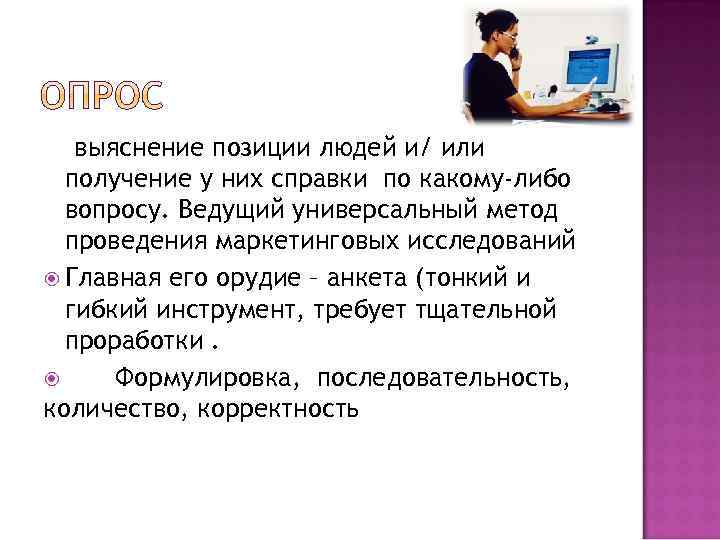 ОПРОС

выяснение позиции людей и/ или получение у них справки по какому-либо вопросу. Ведущий универсальный метод проведения маркетинговых исследований

Главная его орудие – анкета (тонкий и гибкий инструмент, требует тщательной проработки .

Формулировка, последовательность, количество, корректность